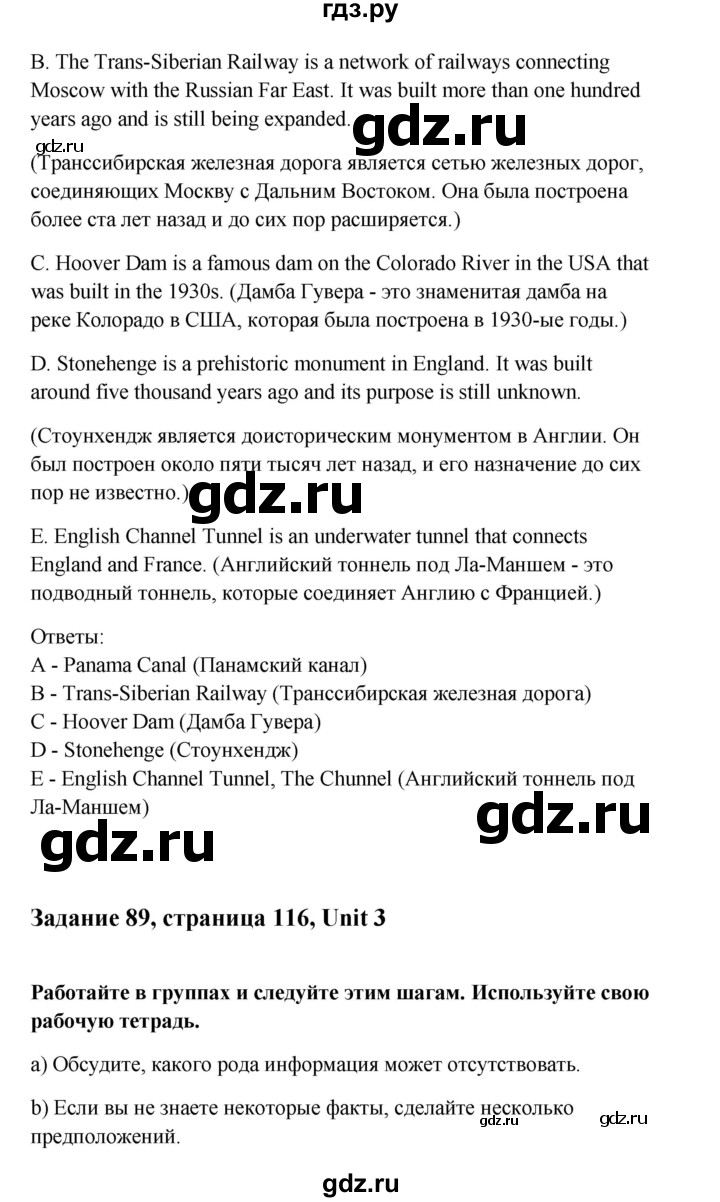 гдз.ру

B. The Trans-Siberian Railway is a network of railways connecting Moscow with the Russian Far East. It was built more than one hundred years ago and is still being expanded. gdz.ru

gdz.ru
(Транссибирская железная дорога является сетью железных дорог, соединяющих Москву с Дальним Востоком. Она была построена более ста лет назад и до сих пор расширяется.)

C. Hoover Dam is a famous dam on the Colorado River in the USA that was built in the 1930s. (Дамба Гувера - это знаменитая дамба на реке Колорадо в США, которая была построена в 1930-ые годы.)

D. Stonehenge is a prehistoric monument in England. It was built around five thousand years ago and its purpose is still unknown.

(Стоунхендж является доисторическим монументом в Англии. Он был построен около пяти тысяч лет назад, и его назначение до сих пор не известно.) gdz.ru

E. English Channel Tunnel is an underwater tunnel that connects England and France. (Английский тоннель под Ла-Маншем - это подводный тоннель, которые соединяет Англию с Францией.)

Ответы:
A - Panama Canal (Панамский канал)
B - Trans-Siberian Railway (Транссибирская железная дорога)
C - Hoover Dam (Дамба Гувера)
D - Stonehenge (Стоунхендж)
E - English Channel Tunnel, The Chunnel (Английский тоннель под Ла-Маншем)

gdz.ru

gdz.ru

Задание 89, страница 116, Unit 3

Работайте в группах и следуйте этим шагам. Используйте свою рабочую тетрадь.

a) Обсудите, какого рода информация может отсутствовать.

b) Если вы не знаете некоторые факты, сделайте несколько предположений. gdz.ru gdz.ru

gdz.ru